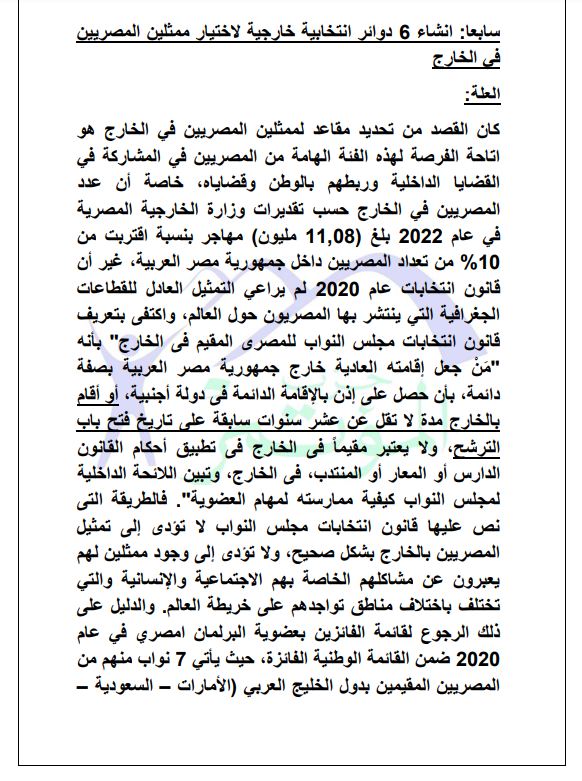 سابعا: انشاء 6 دوائر انتخابية خارجية لاختيار ممثلين المصريين في الخارج

العلة:

كان القصد من تحديد مقاعد لممثلين المصريين في الخارج هو اتاحة الفرصة لهذه الفئة الهامة من المصريين في المشاركة في القضايا الداخلية وربطهم بالوطن وقضاياه، خاصة أن عدد المصريين في الخارج حسب تقديرات وزارة الخارجية المصرية في عام 2022 بلغ (11,08 مليون) مهاجر بنسبة اقتربت من 10% من تعداد المصريين داخل جمهورية مصر العربية، غير أن قانون انتخابات عام 2020 لم يراعي التمثيل العادل للقطاعات الجغرافية التي ينتشر بها المصريون حول العالم، واكتفى بتعريف قانون انتخابات مجلس النواب للمصرى المقيم فى الخارج" بأنه "مَنْ جعل إقامته العادية خارج جمهورية مصر العربية بصفة دائمة، بأن حصل على إذن بالإقامة الدائمة فى دولة أجنبية، أو أقام بالخارج مدة لا تقل عن عشر سنوات سابقة على تاريخ فتح باب الترشح، ولا يعتبر مقيماً فى الخارج فى تطبيق أحكام القانون الدارس أو المعار أو المنتدب، فى الخارج، وتبين اللائحة الداخلية لمجلس النواب كيفية ممارسته لمهام العضوية". فالطريقة التى نص عليها قانون انتخابات مجلس النواب لا تؤدى إلى تمثيل المصريين بالخارج بشكل صحيح، ولا تؤدى إلى وجود ممثلين لهم يعبرون عن مشاكلهم الخاصة بهم الاجتماعية والإنسانية والتي تختلف باختلاف مناطق تواجدهم على خريطة العالم. والدليل على ذلك الرجوع لقائمة الفائزين بعضوية البرلمان امصري في عام 2020 ضمن القائمة الوطنية الفائزة، حيث يأتي 7 نواب منهم من المصريين المقيمين بدول الخليج العربي (الأمارات – السعودية –